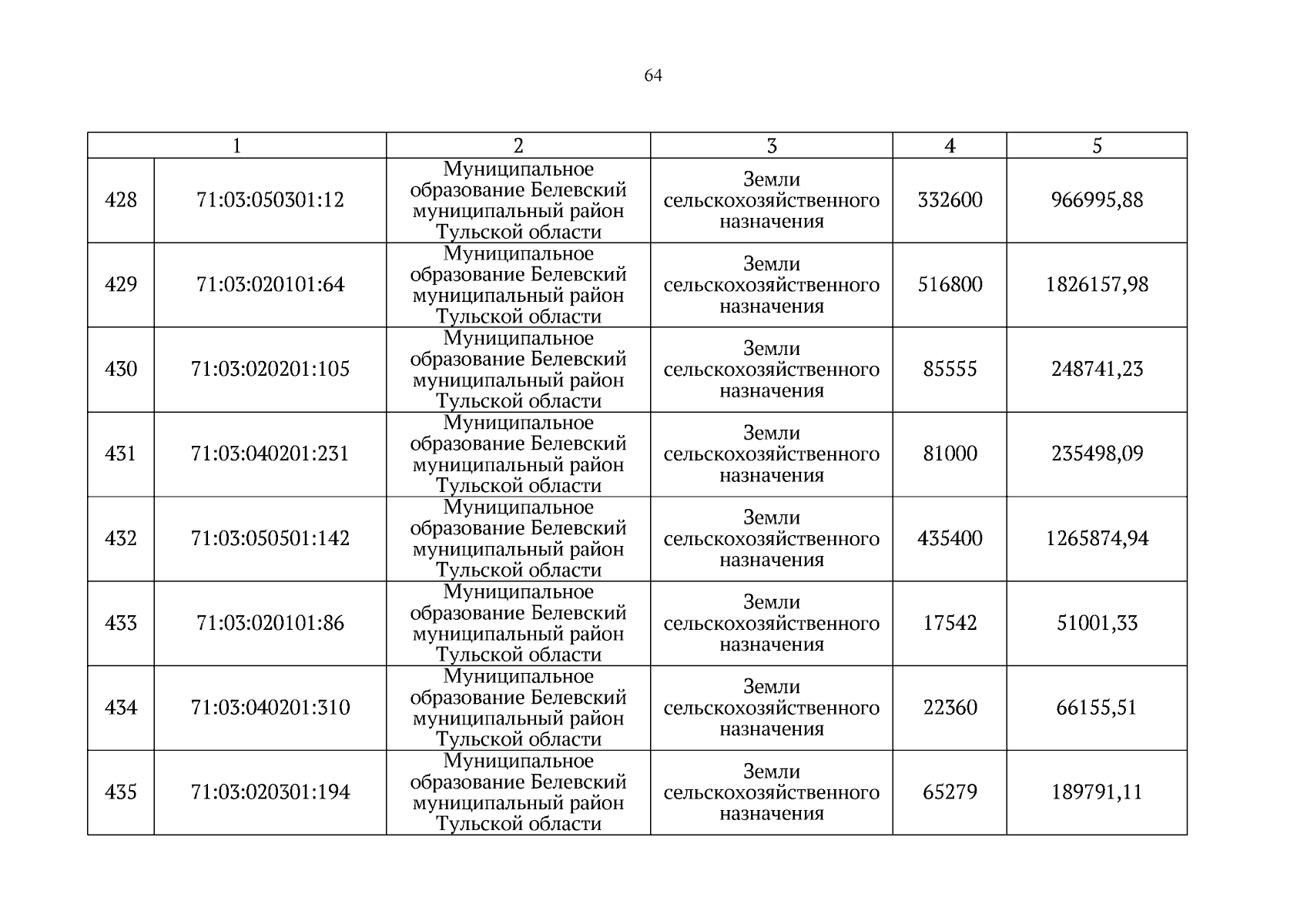 64

| 1 | | 2 | 3 | 4 | 5 |
|---|---|---|---|---|---|
| 428 | 71:03:050301:12 | Муниципальное образование Белевский муниципальный район Тульской области | Земли сельскохозяйственного назначения | 332600 | 966995,88 |
| 429 | 71:03:020101:64 | Муниципальное образование Белевский муниципальный район Тульской области | Земли сельскохозяйственного назначения | 516800 | 1826157,98 |
| 430 | 71:03:020201:105 | Муниципальное образование Белевский муниципальный район Тульской области | Земли сельскохозяйственного назначения | 85555 | 248741,23 |
| 431 | 71:03:040201:231 | Муниципальное образование Белевский муниципальный район Тульской области | Земли сельскохозяйственного назначения | 81000 | 235498,09 |
| 432 | 71:03:050501:142 | Муниципальное образование Белевский муниципальный район Тульской области | Земли сельскохозяйственного назначения | 435400 | 1265874,94 |
| 433 | 71:03:020101:86 | Муниципальное образование Белевский муниципальный район Тульской области | Земли сельскохозяйственного назначения | 17542 | 51001,33 |
| 434 | 71:03:040201:310 | Муниципальное образование Белевский муниципальный район Тульской области | Земли сельскохозяйственного назначения | 22360 | 66155,51 |
| 435 | 71:03:020301:194 | Муниципальное образование Белевский муниципальный район Тульской области | Земли сельскохозяйственного назначения | 65279 | 189791,11 |